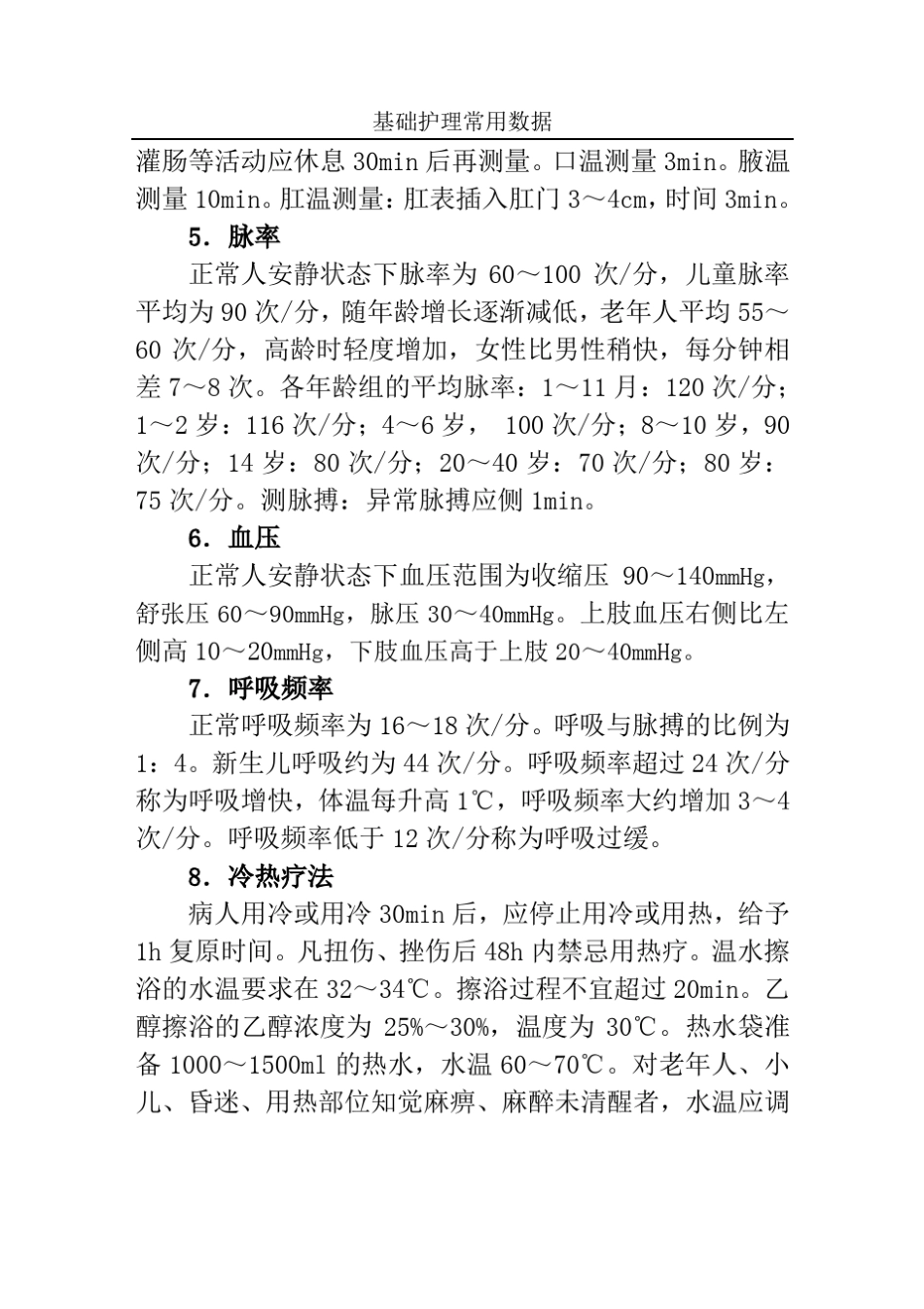 基础护理常用数据

灌肠等活动应休息 30min 后再测量。口温测量 3min。腋温测量 10min。肛温测量：肛表插入肛门 3～4cm，时间 3min。

5．脉率

正常人安静状态下脉率为 60～100 次/分，儿童脉率平均为 90 次/分，随年龄增长逐渐减低，老年人平均 55～60 次/分，高龄时轻度增加，女性比男性稍快，每分钟相差 7～8 次。各年龄组的平均脉率：1～11 月：120 次/分；1～2 岁：116 次/分；4～6 岁， 100 次/分；8～10 岁，90 次/分；14 岁：80 次/分；20～40 岁：70 次/分；80 岁：75 次/分。测脉搏：异常脉搏应侧 1min。

6．血压

正常人安静状态下血压范围为收缩压 90～140mmHg，舒张压 60～90mmHg，脉压 30～40mmHg。上肢血压右侧比左侧高 10～20mmHg，下肢血压高于上肢 20～40mmHg。

7．呼吸频率

正常呼吸频率为 16～18 次/分。呼吸与脉搏的比例为 1：4。新生儿呼吸约为 44 次/分。呼吸频率超过 24 次/分称为呼吸增快，体温每升高 1℃，呼吸频率大约增加 3～4 次/分。呼吸频率低于 12 次/分称为呼吸过缓。

8．冷热疗法

病人用冷或用冷 30min 后，应停止用冷或用热，给予 1h 复原时间。凡扭伤、挫伤后 48h 内禁忌用热疗。温水擦浴的水温要求在 32～34℃。擦浴过程不宜超过 20min。乙醇擦浴的乙醇浓度为 25%～30%，温度为 30℃。热水袋准备 1000～1500ml 的热水，水温 60～70℃。对老年人、小儿、昏迷、用热部位知觉麻痹、麻醉未清醒者，水温应调